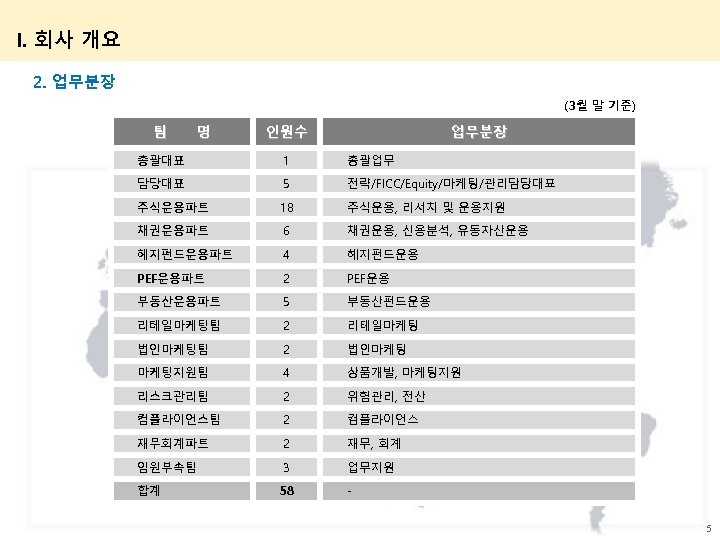 I. 회사 개요

2. 업무분장

(3월 말 기준)

| 팀 명 | 인원수 | 업무분장 |
|---|---|---|
| 총괄대표 | 1 | 총괄업무 |
| 담당대표 | 5 | 전략/FICC/Equity/마케팅/관리담당대표 |
| 주식운용파트 | 18 | 주식운용, 리서치 및 운용지원 |
| 채권운용파트 | 6 | 채권운용, 신용분석, 유동자산운용 |
| 헤지펀드운용파트 | 4 | 헤지펀드운용 |
| PEF운용파트 | 2 | PEF운용 |
| 부동산운용파트 | 5 | 부동산펀드운용 |
| 리테일마케팅팀 | 2 | 리테일마케팅 |
| 법인마케팅팀 | 2 | 법인마케팅 |
| 마케팅지원팀 | 4 | 상품개발, 마케팅지원 |
| 리스크관리팀 | 2 | 위험관리, 전산 |
| 컴플라이언스팀 | 2 | 컴플라이언스 |
| 재무회계파트 | 2 | 재무, 회계 |
| 임원부속팀 | 3 | 업무지원 |
| 합계 | 58 | - |

5